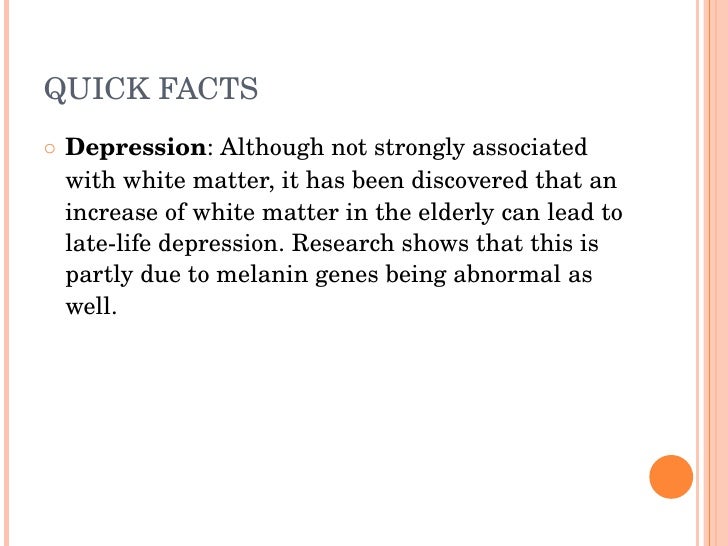 QUICK FACTS

• Depression: Although not strongly associated with white matter, it has been discovered that an increase of white matter in the elderly can lead to late-life depression. Research shows that this is partly due to melanin genes being abnormal as well.